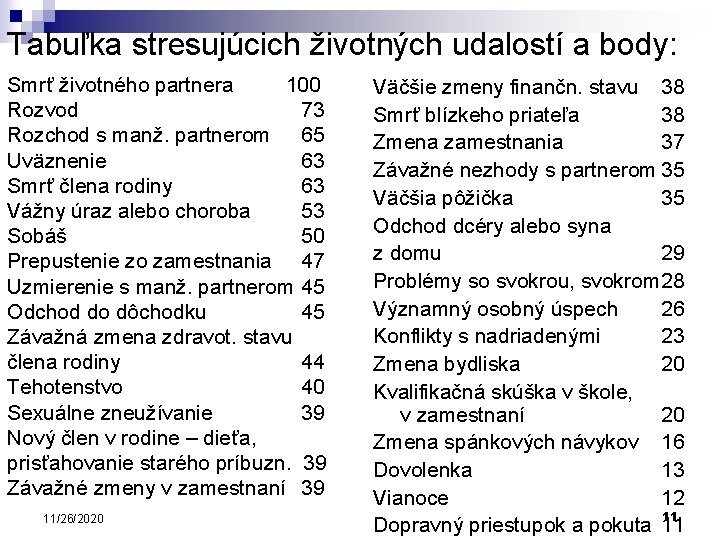 Tabuľka stresujúcich životných udalostí a body:

Smrť životného partnera 100
Rozvod 73
Rozchod s manž. partnerom 65
Uväznenie 63
Smrť člena rodiny 63
Vážny úraz alebo choroba 53
Sobáš 50
Prepustenie zo zamestnania 47
Uzmierenie s manž. partnerom 45
Odchod do dôchodku 45
Závažná zmena zdravot. stavu člena rodiny 44
Tehotenstvo 40
Sexuálne zneužívanie 39
Nový člen v rodine – dieťa, prisťahovanie starého príbuzn. 39
Závažné zmeny v zamestnaní 39

Väčšie zmeny finančn. stavu 38
Smrť blízkeho priateľa 38
Zmena zamestnania 37
Závažné nezhody s partnerom 35
Väčšia pôžička 35
Odchod dcéry alebo syna z domu 29
Problémy so svokrou, svokrom 28
Významný osobný úspech 26
Konflikty s nadriadenými 23
Zmena bydliska 20
Kvalifikačná skúška v škole, v zamestnaní 20
Zmena spánkových návykov 16
Dovolenka 13
Vianoce 12
Dopravný priestupok a pokuta 11

11/26/2020
11